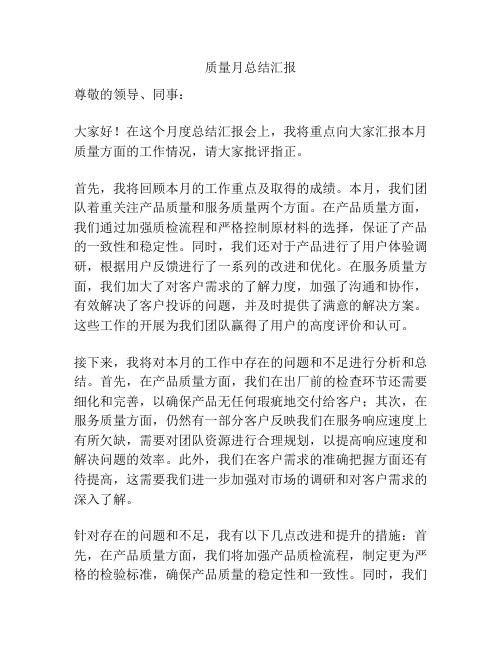 质量月总结汇报

尊敬的领导、同事：

大家好！在这个月度总结汇报会上，我将重点向大家汇报本月质量方面的工作情况，请大家批评指正。

首先，我将回顾本月的工作重点及取得的成绩。本月，我们团队着重关注产品质量和服务质量两个方面。在产品质量方面，我们通过加强质检流程和严格控制原材料的选择，保证了产品的一致性和稳定性。同时，我们还对于产品进行了用户体验调研，根据用户反馈进行了一系列的改进和优化。在服务质量方面，我们加大了对客户需求的了解力度，加强了沟通和协作，有效解决了客户投诉的问题，并及时提供了满意的解决方案。这些工作的开展为我们团队赢得了用户的高度评价和认可。

接下来，我将对本月的工作中存在的问题和不足进行分析和总结。首先，在产品质量方面，我们在出厂前的检查环节还需要细化和完善，以确保产品无任何瑕疵地交付给客户；其次，在服务质量方面，仍然有一部分客户反映我们在服务响应速度上有所欠缺，需要对团队资源进行合理规划，以提高响应速度和解决问题的效率。此外，我们在客户需求的准确把握方面还有待提高，这需要我们进一步加强对市场的调研和对客户需求的深入了解。

针对存在的问题和不足，我有以下几点改进和提升的措施：首先，在产品质量方面，我们将加强产品质检流程，制定更为严格的检验标准，确保产品质量的稳定性和一致性。同时，我们